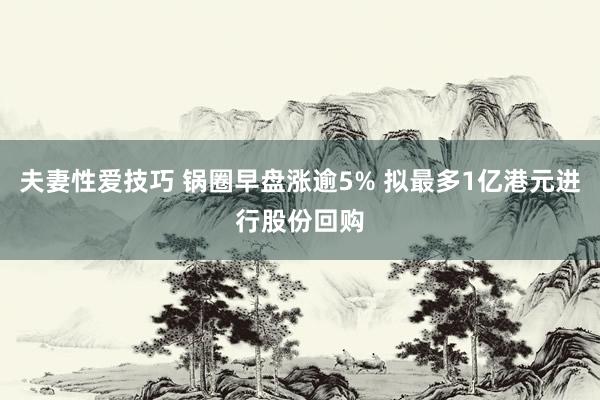 夫妻性爱技巧 锅圈早盘涨逾5% 拟最多1亿港元进行股份回购